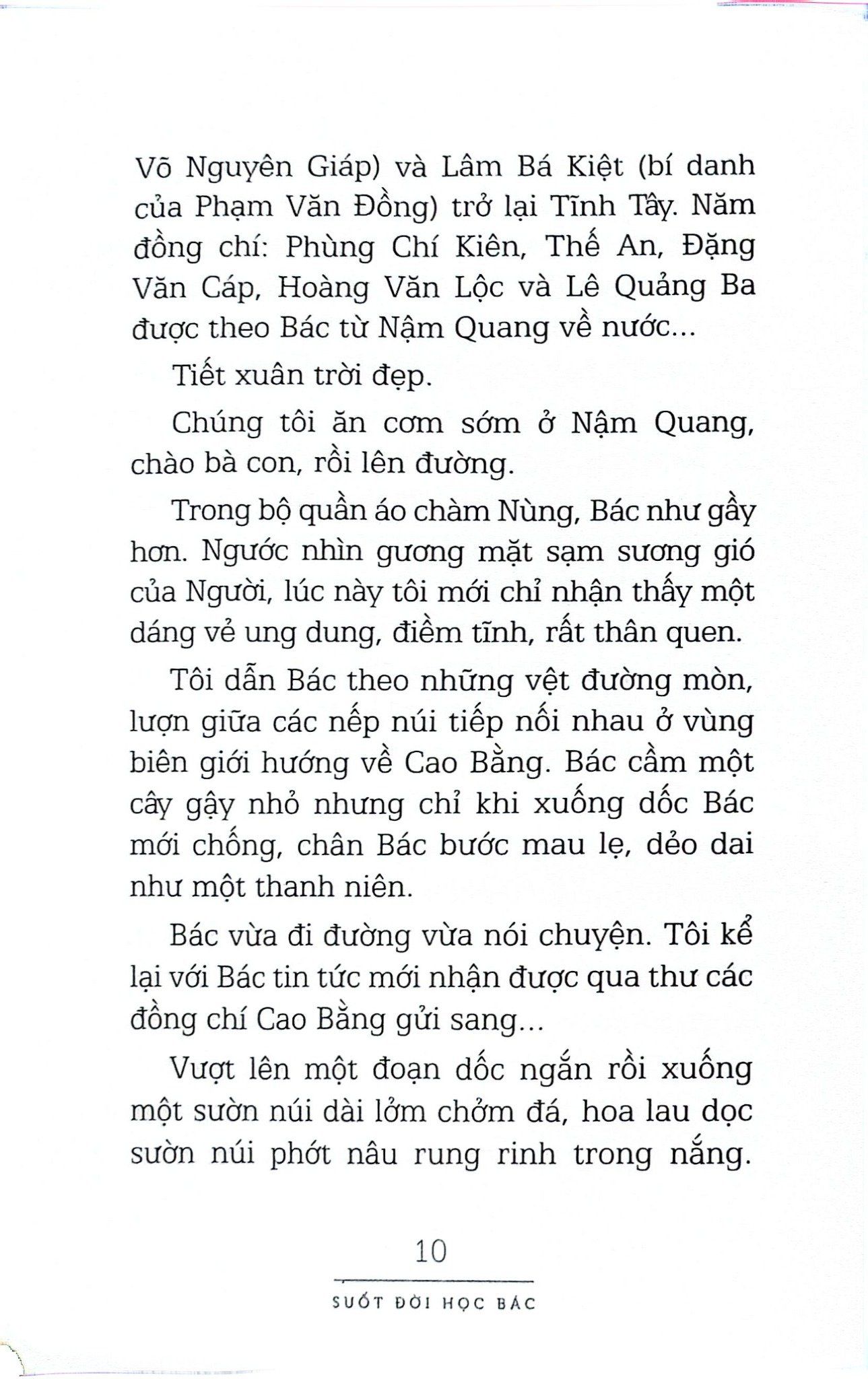 Võ Nguyên Giáp) và Lâm Bá Kiệt (bí danh của Phạm Văn Đồng) trở lại Tĩnh Tây. Năm đồng chí: Phùng Chí Kiên, Thế An, Đặng Văn Cáp, Hoàng Văn Lộc và Lê Quảng Ba được theo Bác từ Nậm Quang về nước...

Tiết xuân trời đẹp.

Chúng tôi ăn cơm sớm ở Nậm Quang, chào bà con, rồi lên đường.

Trong bộ quần áo chàm Nùng, Bác như gầy hơn. Ngước nhìn gương mặt sạm sương gió của Người, lúc này tôi mới chỉ nhận thấy một dáng vẻ ung dung, điềm tĩnh, rất thân quen.

Tôi dẫn Bác theo những vệt đường mòn, lượn giữa các nếp núi tiếp nối nhau ở vùng biên giới hướng về Cao Bằng. Bác cầm một cây gậy nhỏ nhưng chỉ khi xuống dốc Bác mới chống, chân Bác bước mau lẹ, dẻo dai như một thanh niên.

Bác vừa đi đường vừa nói chuyện. Tôi kể lại với Bác tin tức mới nhận được qua thư các đồng chí Cao Bằng gửi sang...

Vượt lên một đoạn dốc ngắn rồi xuống một sườn núi dài lởm chởm đá, hoa lau dọc sườn núi phớt nâu rung rinh trong nắng.

10

SUỐT ĐỜI HỌC BÁC